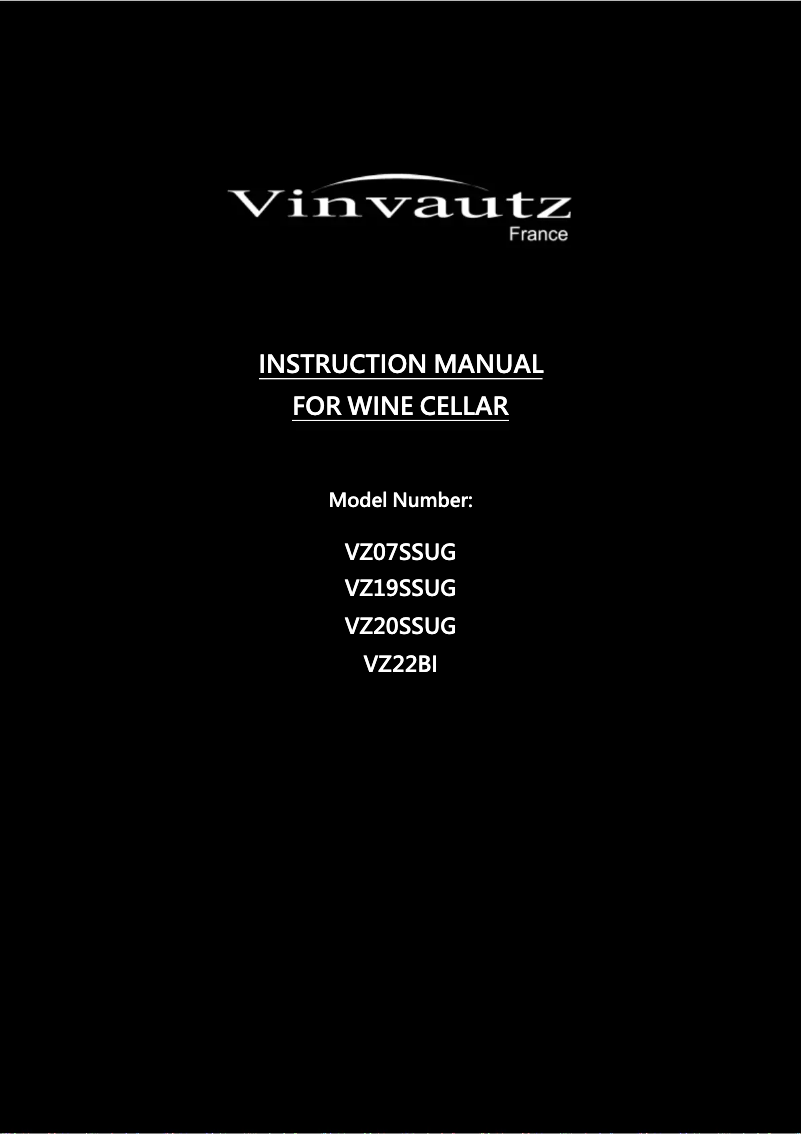 Vinvautz
France

INSTRUCTION MANUAL
FOR WINE CELLAR

Model Number:

VZ07SSUG
VZ19SSUG
VZ20SSUG
VZ22BI